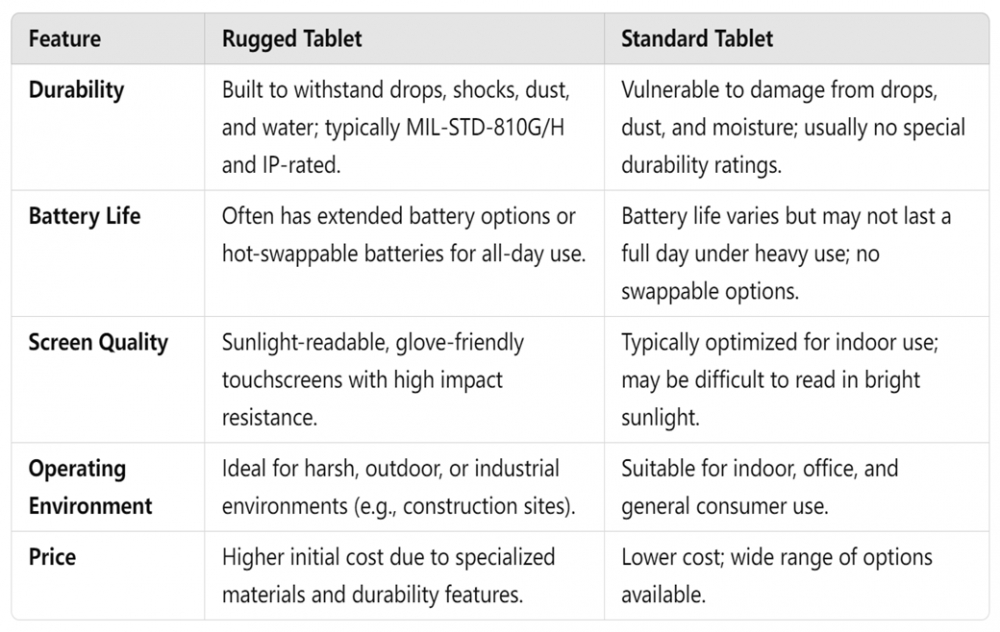 | Feature | Rugged Tablet | Standard Tablet |
|---|---|---|
| Durability | Built to withstand drops, shocks, dust, and water; typically MIL-STD-810G/H and IP-rated. | Vulnerable to damage from drops, dust, and moisture; usually no special durability ratings. |
| Battery Life | Often has extended battery options or hot-swappable batteries for all-day use. | Battery life varies but may not last a full day under heavy use; no swappable options. |
| Screen Quality | Sunlight-readable, glove-friendly touchscreens with high impact resistance. | Typically optimized for indoor use; may be difficult to read in bright sunlight. |
| Operating Environment | Ideal for harsh, outdoor, or industrial environments (e.g., construction sites). | Suitable for indoor, office, and general consumer use. |
| Price | Higher initial cost due to specialized materials and durability features. | Lower cost; wide range of options available. |